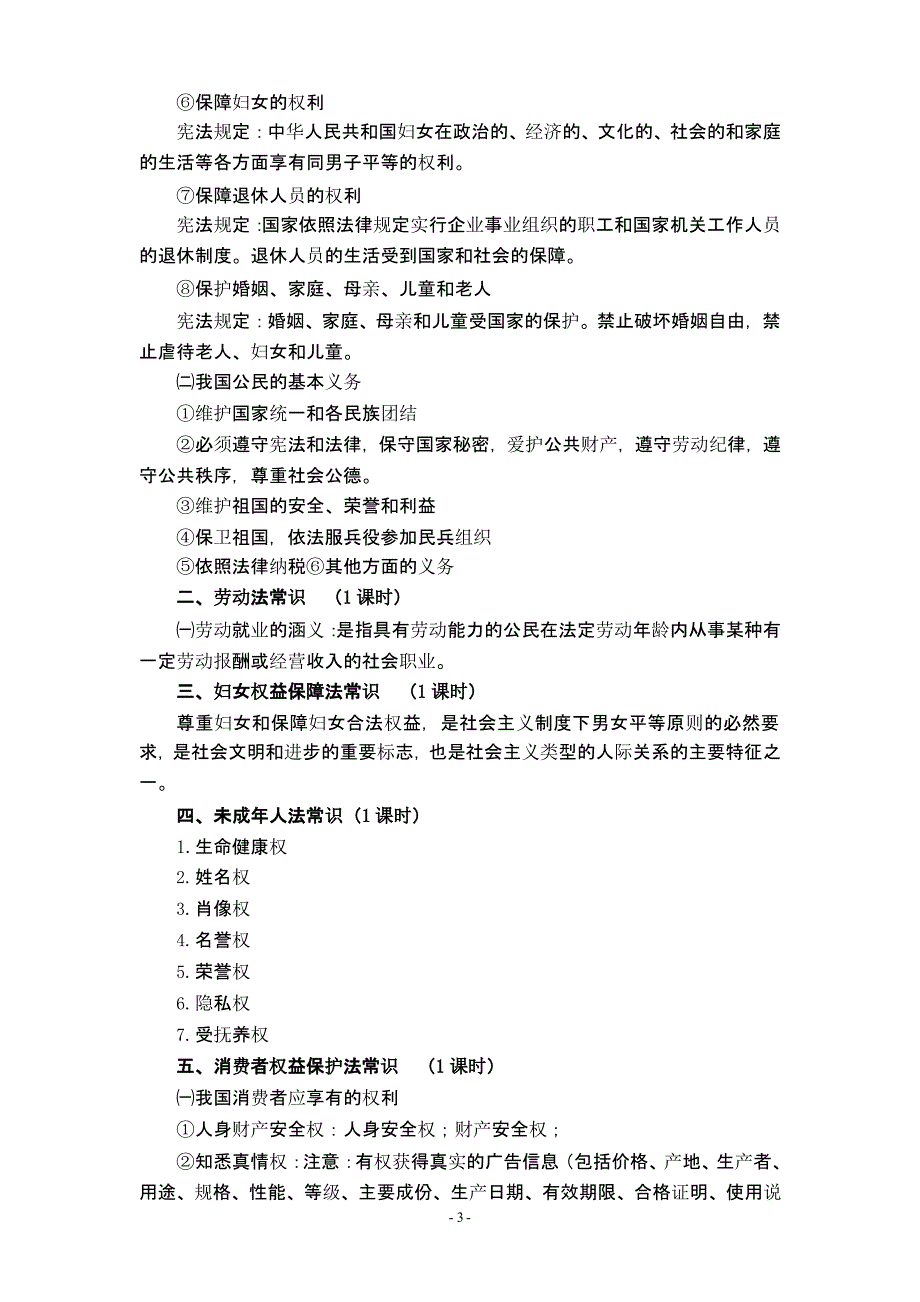 ⑥保障妇女的权利

宪法规定：中华人民共和国妇女在政治的、经济的、文化的、社会的和家庭的生活等各方面享有同男子平等的权利。

⑦保障退休人员的权利

宪法规定：国家依照法律规定实行企业事业组织的职工和国家机关工作人员的退休制度。退休人员的生活受到国家和社会的保障。

⑧保护婚姻、家庭、母亲、儿童和老人

宪法规定：婚姻、家庭、母亲和儿童受国家的保护。禁止破坏婚姻自由，禁止虐待老人、妇女和儿童。

㈡我国公民的基本义务

①维护国家统一和各民族团结

②必须遵守宪法和法律，保守国家秘密，爱护公共财产，遵守劳动纪律，遵守公共秩序，尊重社会公德。

③维护祖国的安全、荣誉和利益

④保卫祖国，依法服兵役参加民兵组织

⑤依照法律纳税⑥其他方面的义务

二、劳动法常识 （1 课时）

㈠劳动就业的涵义：是指具有劳动能力的公民在法定劳动年龄内从事某种有一定劳动报酬或经营收入的社会职业。

三、妇女权益保障法常识 （1 课时）

尊重妇女和保障妇女合法权益，是社会主义制度下男女平等原则的必然要求，是社会文明和进步的重要标志，也是社会主义类型的人际关系的主要特征之一。

四、未成年人法常识（1 课时）

1. 生命健康权

2. 姓名权

3. 肖像权

4. 名誉权

5. 荣誉权

6. 隐私权

7. 受抚养权

五、消费者权益保护法常识 （1 课时）

㈠我国消费者应享有的权利

①人身财产安全权：人身安全权；财产安全权；

②知悉真情权：注意：有权获得真实的广告信息（包括价格、产地、生产者、用途、规格、性能、等级、主要成份、生产日期、有效期限、合格证明、使用说

- 3 -